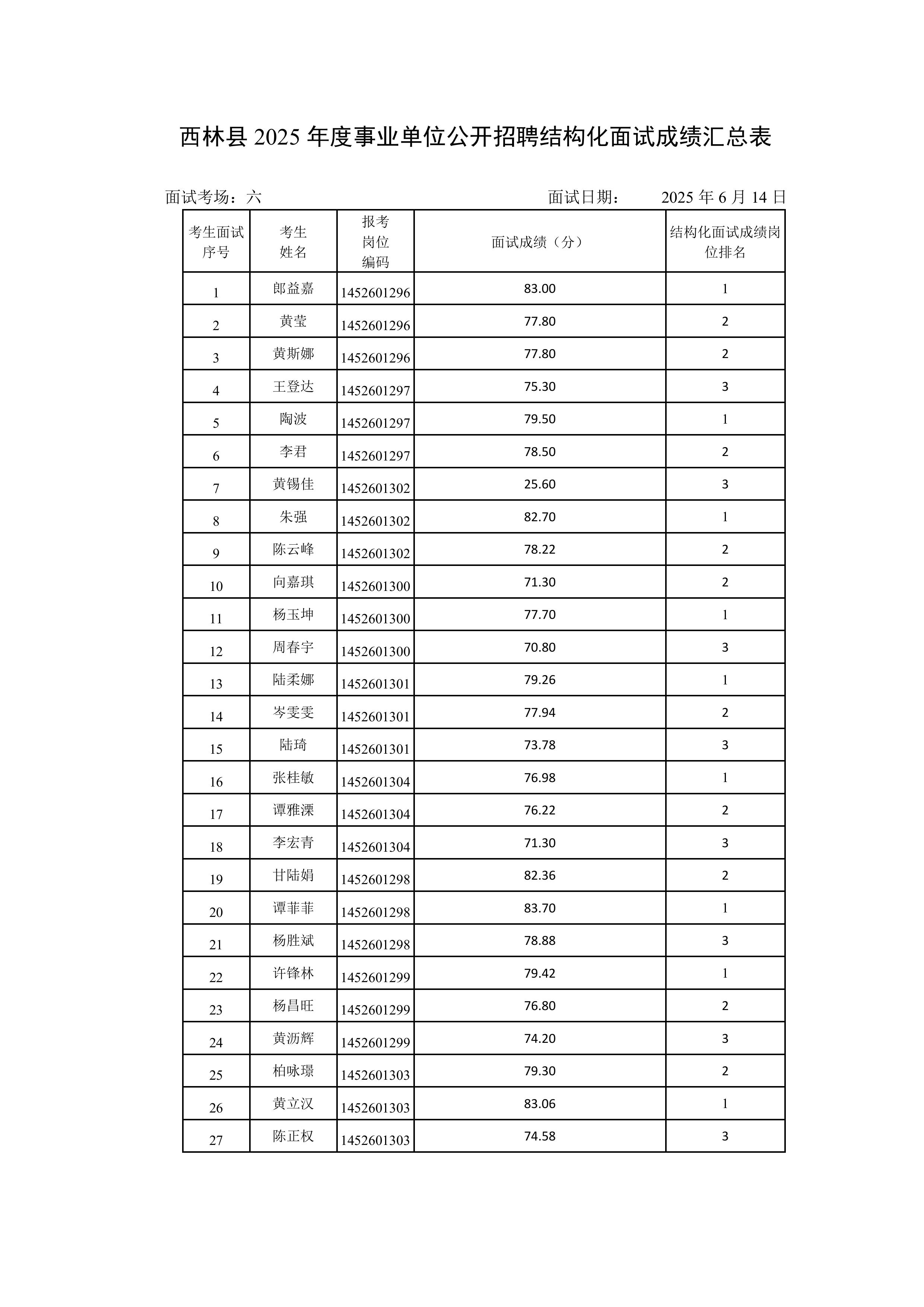 西林县 2025 年度事业单位公开招聘结构化面试成绩汇总表

面试考场：六　　面试日期：　2025 年 6 月 14 日

| 考生面试序号 | 考生姓名 | 报考岗位编码 | 面试成绩（分） | 结构化面试成绩岗位排名 |
|---|---|---|---|---|
| 1 | 郎益嘉 | 1452601296 | 83.00 | 1 |
| 2 | 黄莹 | 1452601296 | 77.80 | 2 |
| 3 | 黄斯娜 | 1452601296 | 77.80 | 2 |
| 4 | 王登达 | 1452601297 | 75.30 | 3 |
| 5 | 陶波 | 1452601297 | 79.50 | 1 |
| 6 | 李君 | 1452601297 | 78.50 | 2 |
| 7 | 黄锡佳 | 1452601302 | 25.60 | 3 |
| 8 | 朱强 | 1452601302 | 82.70 | 1 |
| 9 | 陈云峰 | 1452601302 | 78.22 | 2 |
| 10 | 向嘉琪 | 1452601300 | 71.30 | 2 |
| 11 | 杨玉坤 | 1452601300 | 77.70 | 1 |
| 12 | 周春宇 | 1452601300 | 70.80 | 3 |
| 13 | 陆柔娜 | 1452601301 | 79.26 | 1 |
| 14 | 岑雯雯 | 1452601301 | 77.94 | 2 |
| 15 | 陆琦 | 1452601301 | 73.78 | 3 |
| 16 | 张桂敏 | 1452601304 | 76.98 | 1 |
| 17 | 谭雅溧 | 1452601304 | 76.22 | 2 |
| 18 | 李宏青 | 1452601304 | 71.30 | 3 |
| 19 | 甘陆娟 | 1452601298 | 82.36 | 2 |
| 20 | 谭菲菲 | 1452601298 | 83.70 | 1 |
| 21 | 杨胜斌 | 1452601298 | 78.88 | 3 |
| 22 | 许锋林 | 1452601299 | 79.42 | 1 |
| 23 | 杨昌旺 | 1452601299 | 76.80 | 2 |
| 24 | 黄沥辉 | 1452601299 | 74.20 | 3 |
| 25 | 柏咏璟 | 1452601303 | 79.30 | 2 |
| 26 | 黄立汉 | 1452601303 | 83.06 | 1 |
| 27 | 陈正权 | 1452601303 | 74.58 | 3 |